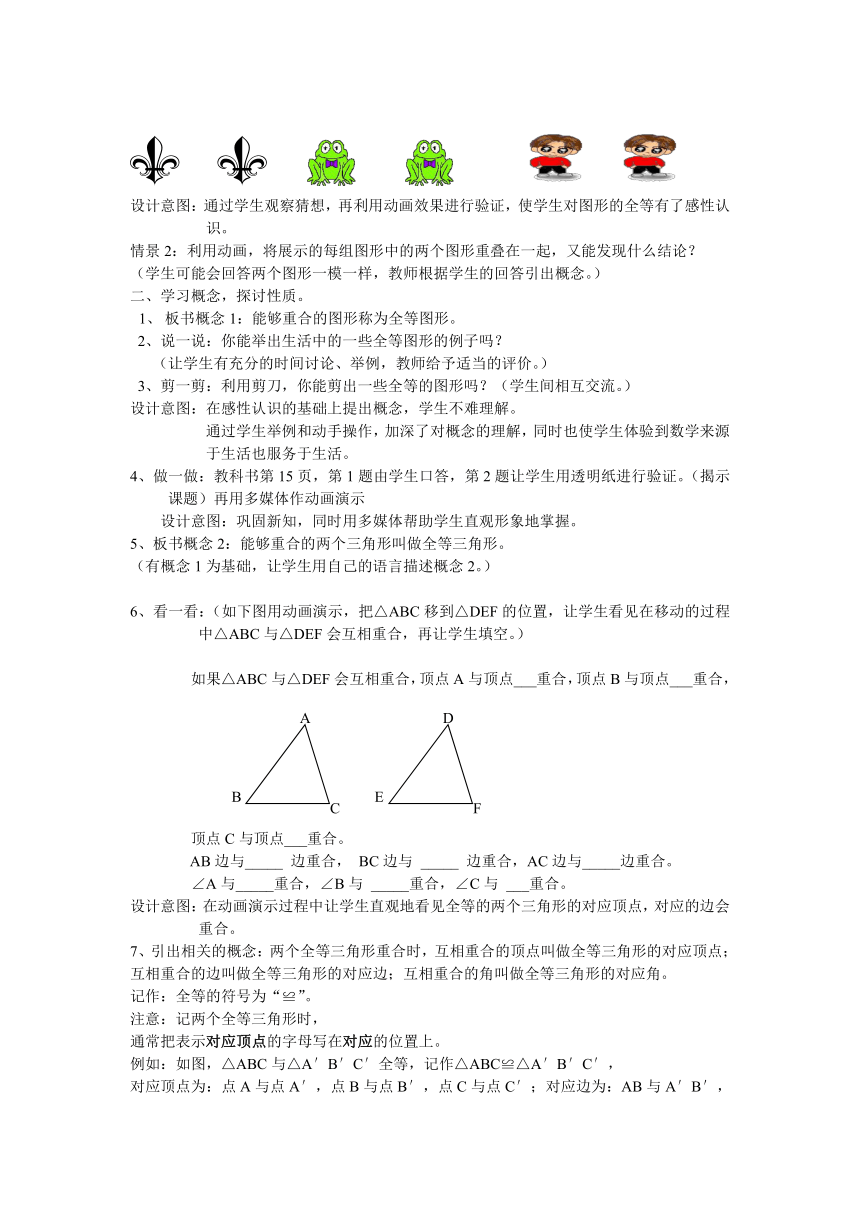 设计意图：通过学生观察猜想，再利用动画效果进行验证，使学生对图形的全等有了感性认识。

情景 2：利用动画，将展示的每组图形中的两个图形重叠在一起，又能发现什么结论？

（学生可能会回答两个图形一模一样，教师根据学生的回答引出概念。）

二、学习概念，探讨性质。

1、 板书概念 1：能够重合的图形称为全等图形。

2、说一说：你能举出生活中的一些全等图形的例子吗？

（让学生有充分的时间讨论、举例，教师给予适当的评价。）

3、剪一剪：利用剪刀，你能剪出一些全等的图形吗？（学生间相互交流。）

设计意图：在感性认识的基础上提出概念，学生不难理解。

通过学生举例和动手操作，加深了对概念的理解，同时也使学生体验到数学来源于生活也服务于生活。

4、做一做：教科书第 15 页，第 1 题由学生口答，第 2 题让学生用透明纸进行验证。（揭示课题）再用多媒体作动画演示

设计意图：巩固新知，同时用多媒体帮助学生直观形象地掌握。

5、板书概念 2：能够重合的两个三角形叫做全等三角形。

（有概念 1 为基础，让学生用自己的语言描述概念 2。）

6、看一看：（如下图用动画演示，把△ABC 移到△DEF 的位置，让学生看见在移动的过程中△ABC 与△DEF 会互相重合，再让学生填空。）

如果△ABC 与△DEF 会互相重合，顶点 A 与顶点___重合，顶点 B 与顶点___重合，

A
B
C
D
E
F

顶点 C 与顶点___重合。

AB 边与_____ 边重合， BC 边与 _____ 边重合，AC 边与_____边重合。

∠A 与_____重合，∠B 与 _____重合，∠C 与 ___重合。

设计意图：在动画演示过程中让学生直观地看见全等的两个三角形的对应顶点，对应的边会重合。

7、引出相关的概念：两个全等三角形重合时，互相重合的顶点叫做全等三角形的对应顶点；互相重合的边叫做全等三角形的对应边；互相重合的角叫做全等三角形的对应角。

记作：全等的符号为“≌”。

注意：记两个全等三角形时，

通常把表示对应顶点的字母写在对应的位置上。

例如：如图，△ABC 与△A′B′C′全等，记作△ABC≌△A′B′C′，

对应顶点为：点 A 与点 A′，点 B 与点 B′，点 C 与点 C′；对应边为：AB 与 A′B′，